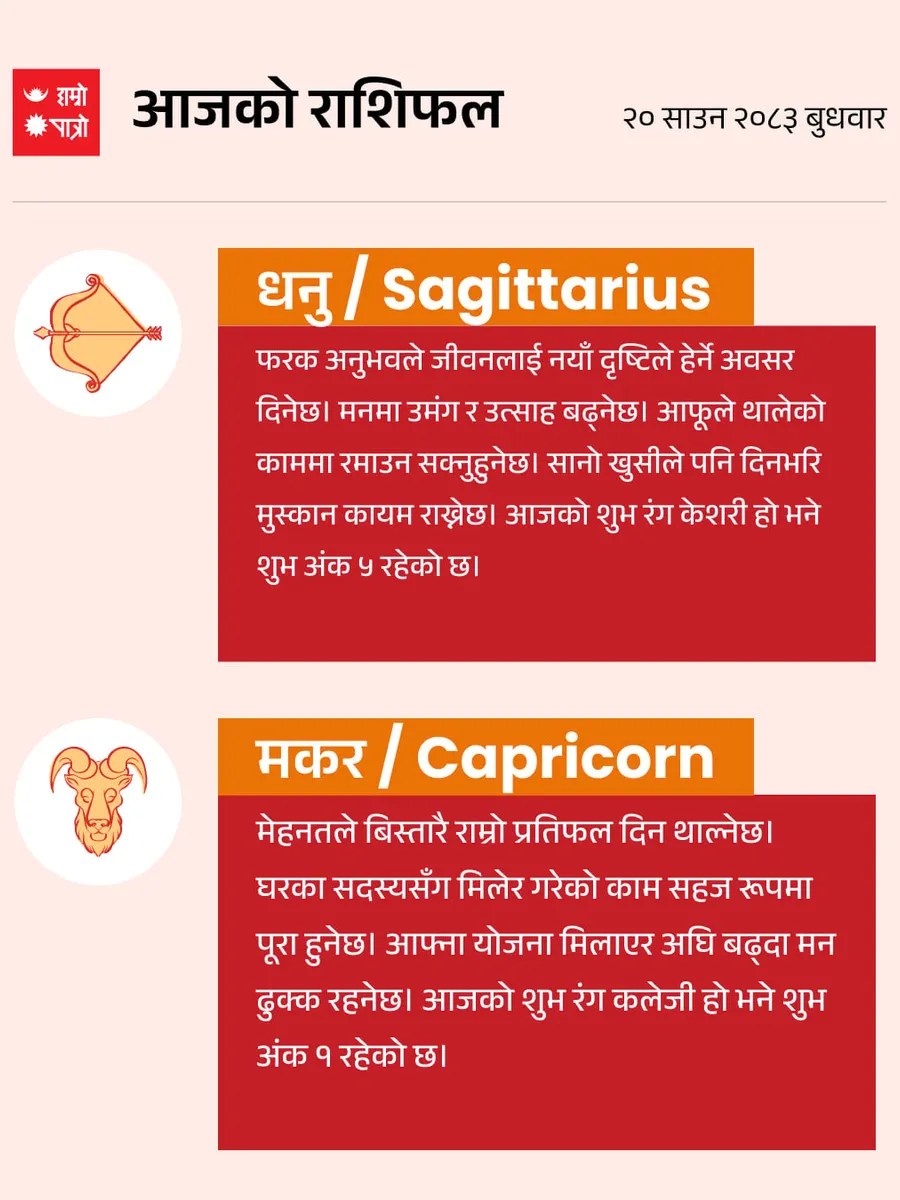 हाम्रो पात्रो

आजको राशिफल

२० साउन २०८३ बुधवार

धनु / Sagittarius

फरक अनुभवले जीवनलाई नयाँ दृष्टिले हेर्ने अवसर दिनेछ। मनमा उमंग र उत्साह बढ्नेछ। आफूले थालेको काममा रमाउन सक्नुहुनेछ। सानो खुसीले पनि दिनभरि मुस्कान कायम राख्नेछ। आजको शुभ रंग केशरी हो भने शुभ अंक ५ रहेको छ।

मकर / Capricorn

मेहनतले बिस्तारै राम्रो प्रतिफल दिन थाल्नेछ। घरका सदस्यसँग मिलेर गरेको काम सहज रूपमा पूरा हुनेछ। आफ्ना योजना मिलाएर अघि बढ्दा मन ढुक्क रहनेछ। आजको शुभ रंग कलेजी हो भने शुभ अंक १ रहेको छ।